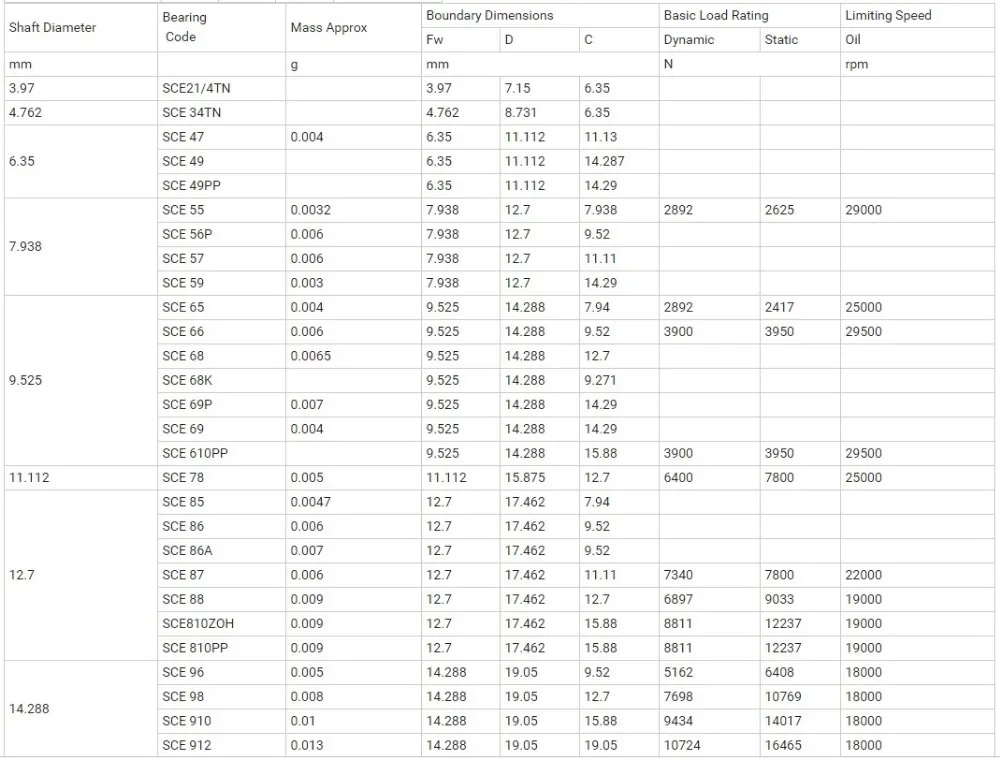 | Shaft Diameter | Bearing Code | Mass Approx | Boundary Dimensions | | | Basic Load Rating | | Limiting Speed |
|---|---|---|---|---|---|---|---|---|
| | | | Fw | D | C | Dynamic | Static | Oil |
| mm | | g | mm | | | N | | rpm |
| 3.97 | SCE21/4TN | | 3.97 | 7.15 | 6.35 | | | |
| 4.762 | SCE 34TN | | 4.762 | 8.731 | 6.35 | | | |
| 6.35 | SCE 47 | 0.004 | 6.35 | 11.112 | 11.13 | | | |
| | SCE 49 | | 6.35 | 11.112 | 14.287 | | | |
| | SCE 49PP | | 6.35 | 11.112 | 14.29 | | | |
| 7.938 | SCE 55 | 0.0032 | 7.938 | 12.7 | 7.938 | 2892 | 2625 | 29000 |
| | SCE 56P | 0.006 | 7.938 | 12.7 | 9.52 | | | |
| | SCE 57 | 0.006 | 7.938 | 12.7 | 11.11 | | | |
| | SCE 59 | 0.003 | 7.938 | 12.7 | 14.29 | | | |
| 9.525 | SCE 65 | 0.004 | 9.525 | 14.288 | 7.94 | 2892 | 2417 | 25000 |
| | SCE 66 | 0.006 | 9.525 | 14.288 | 9.52 | 3900 | 3950 | 29500 |
| | SCE 68 | 0.0065 | 9.525 | 14.288 | 12.7 | | | |
| | SCE 68K | | 9.525 | 14.288 | 9.271 | | | |
| | SCE 69P | 0.007 | 9.525 | 14.288 | 14.29 | | | |
| | SCE 69 | 0.004 | 9.525 | 14.288 | 14.29 | | | |
| | SCE 610PP | | 9.525 | 14.288 | 15.88 | 3900 | 3950 | 29500 |
| 11.112 | SCE 78 | 0.005 | 11.112 | 15.875 | 12.7 | 6400 | 7800 | 25000 |
| 12.7 | SCE 85 | 0.0047 | 12.7 | 17.462 | 7.94 | | | |
| | SCE 86 | 0.006 | 12.7 | 17.462 | 9.52 | | | |
| | SCE 86A | 0.007 | 12.7 | 17.462 | 9.52 | | | |
| | SCE 87 | 0.006 | 12.7 | 17.462 | 11.11 | 7340 | 7800 | 22000 |
| | SCE 88 | 0.009 | 12.7 | 17.462 | 12.7 | 6897 | 9033 | 19000 |
| | SCE810ZOH | 0.009 | 12.7 | 17.462 | 15.88 | 8811 | 12237 | 19000 |
| | SCE 810PP | 0.009 | 12.7 | 17.462 | 15.88 | 8811 | 12237 | 19000 |
| 14.288 | SCE 96 | 0.005 | 14.288 | 19.05 | 9.52 | 5162 | 6408 | 18000 |
| | SCE 98 | 0.008 | 14.288 | 19.05 | 12.7 | 7698 | 10769 | 18000 |
| | SCE 910 | 0.01 | 14.288 | 19.05 | 15.88 | 9434 | 14017 | 18000 |
| | SCE 912 | 0.013 | 14.288 | 19.05 | 19.05 | 10724 | 16465 | 18000 |